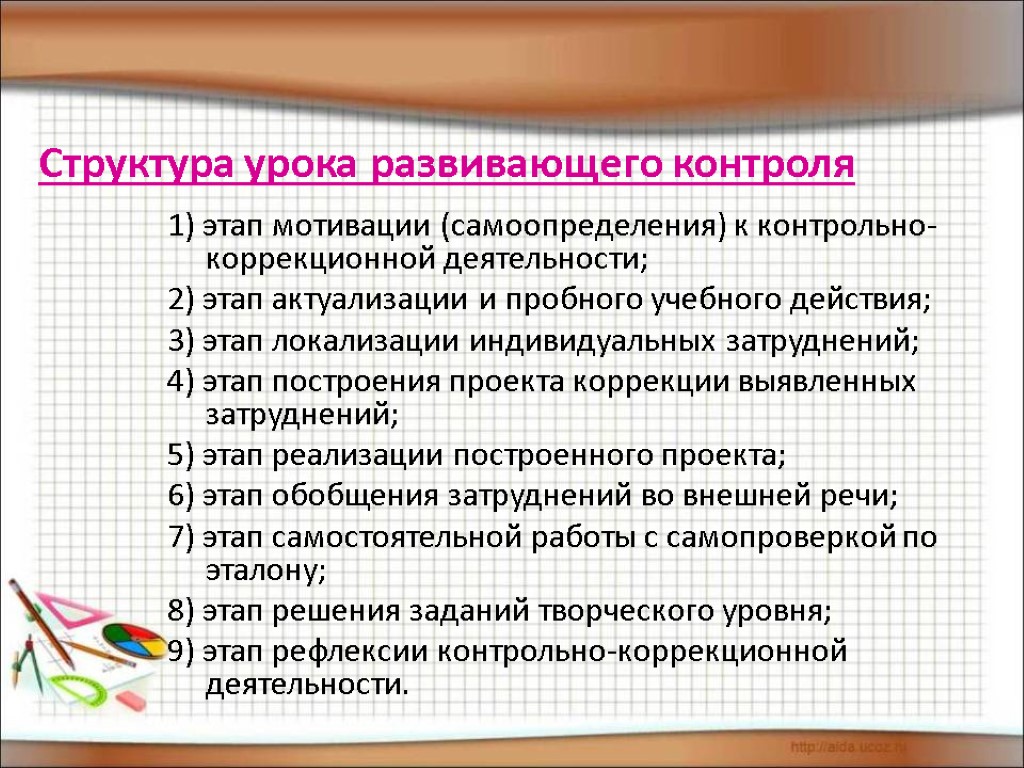 Структура урока развивающего контроля

1) этап мотивации (самоопределения) к контрольно-коррекционной деятельности;

2) этап актуализации и пробного учебного действия;

3) этап локализации индивидуальных затруднений;

4) этап построения проекта коррекции выявленных затруднений;

5) этап реализации построенного проекта;

6) этап обобщения затруднений во внешней речи;

7) этап самостоятельной работы с самопроверкой по эталону;

8) этап решения заданий творческого уровня;

9) этап рефлексии контрольно-коррекционной деятельности.

http://aida.ucoz.ru